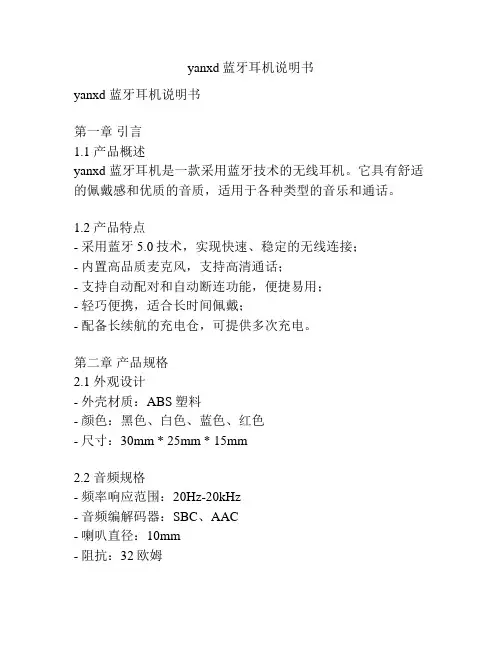 yanxd 蓝牙耳机说明书

yanxd 蓝牙耳机说明书

第一章 引言
1.1 产品概述
yanxd 蓝牙耳机是一款采用蓝牙技术的无线耳机。它具有舒适的佩戴感和优质的音质，适用于各种类型的音乐和通话。

1.2 产品特点
- 采用蓝牙 5.0 技术，实现快速、稳定的无线连接；
- 内置高品质麦克风，支持高清通话；
- 支持自动配对和自动断连功能，便捷易用；
- 轻巧便携，适合长时间佩戴；
- 配备长续航的充电仓，可提供多次充电。

第二章 产品规格
2.1 外观设计
- 外壳材质：ABS 塑料
- 颜色：黑色、白色、蓝色、红色
- 尺寸：30mm * 25mm * 15mm

2.2 音频规格
- 频率响应范围：20Hz-20kHz
- 音频编解码器：SBC、AAC
- 喇叭直径：10mm
- 阻抗：32 欧姆